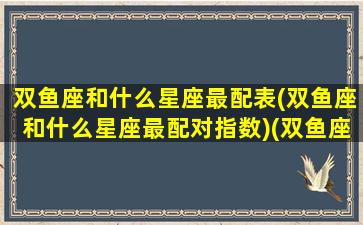 双鱼座和什么星座最配表(双鱼座和什么星座最配对指数)(双鱼座